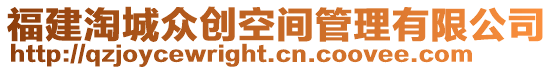 福建淘城众创空间管理有限公司
http://qzjoycewright.cn.coovee.com